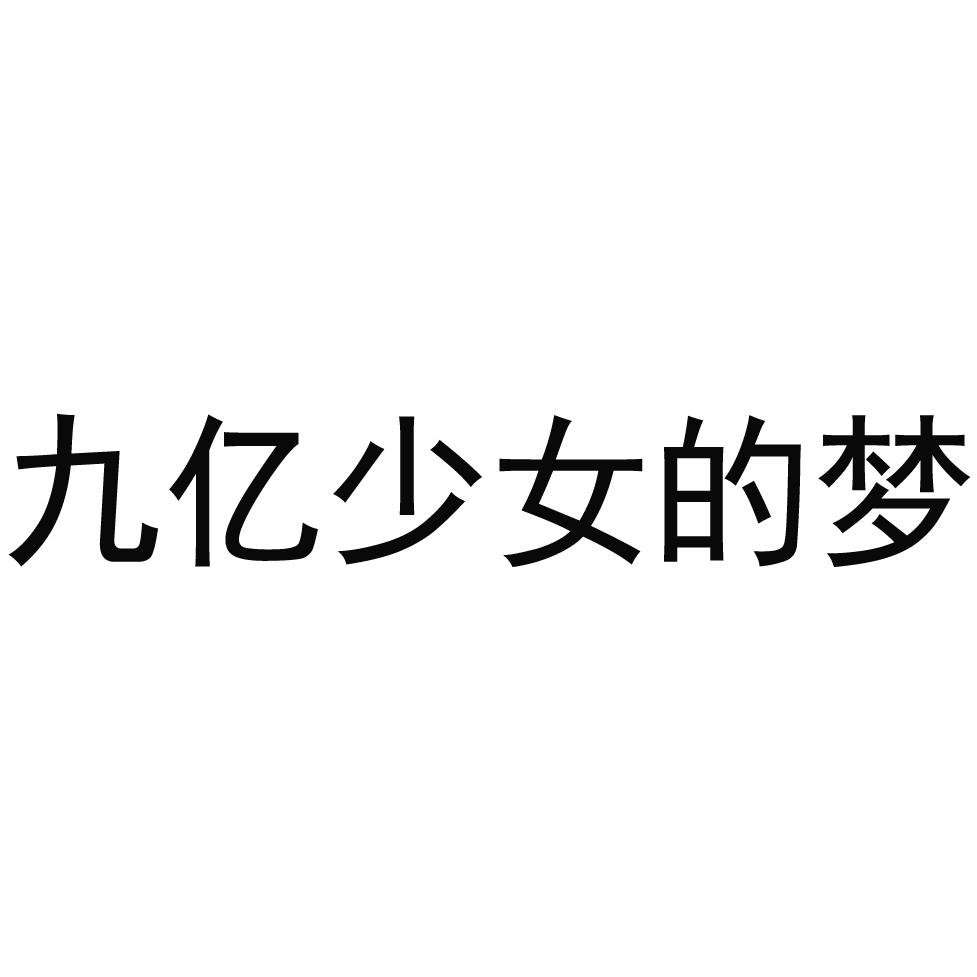 九亿少女的梦